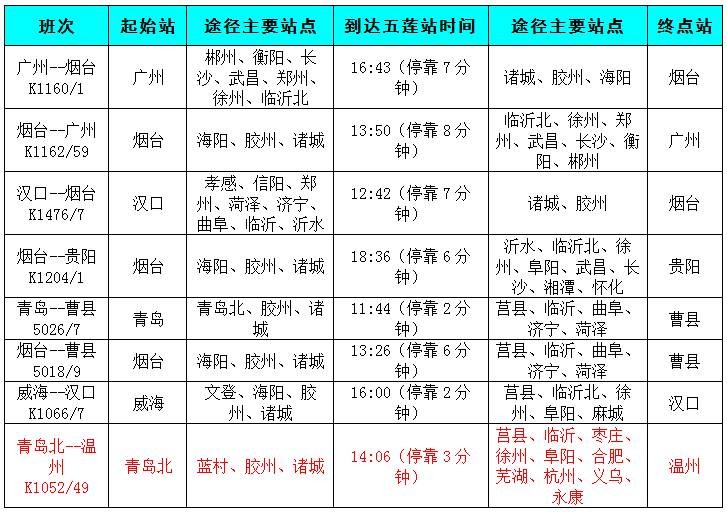 | 班次 | 起始站 | 途径主要站点 | 到达五莲站时间 | 途径主要站点 | 终点站 |
|---|---|---|---|---|---|
| 广州--烟台 K1160/1 | 广州 | 郴州、衡阳、长沙、武昌、郑州、徐州、临沂北 | 16:43（停靠 7 分钟） | 诸城、胶州、海阳 | 烟台 |
| 烟台--广州 K1162/59 | 烟台 | 海阳、胶州、诸城 | 13:50（停靠 8 分钟） | 临沂北、徐州、郑州、武昌、长沙、衡阳、郴州 | 广州 |
| 汉口--烟台 K1476/7 | 汉口 | 孝感、信阳、郑州、菏泽、济宁、曲阜、临沂、沂水 | 12:42（停靠 7 分钟） | 诸城、胶州 | 烟台 |
| 烟台--贵阳 K1204/1 | 烟台 | 海阳、胶州、诸城 | 18:36（停靠 6 分钟） | 沂水、临沂北、徐州、阜阳、武昌、长沙、湘潭、怀化 | 贵阳 |
| 青岛--曹县 5026/7 | 青岛 | 青岛北、胶州、诸城 | 11:44（停靠 2 分钟） | 莒县、临沂、曲阜、济宁、菏泽 | 曹县 |
| 烟台--曹县 5018/9 | 烟台 | 海阳、胶州、诸城 | 13:26（停靠 6 分钟） | 莒县、临沂、曲阜、济宁、菏泽 | 曹县 |
| 威海--汉口 K1066/7 | 威海 | 文登、海阳、胶州、诸城 | 16:00（停靠 2 分钟） | 莒县、临沂北、徐州、阜阳、麻城 | 汉口 |
| 青岛北--温州 K1052/49 | 青岛北 | 蓝村、胶州、诸城 | 14:06（停靠 3 分钟） | 莒县、临沂、枣庄、徐州、阜阳、合肥、芜湖、杭州、义乌、永康 | 温州 |